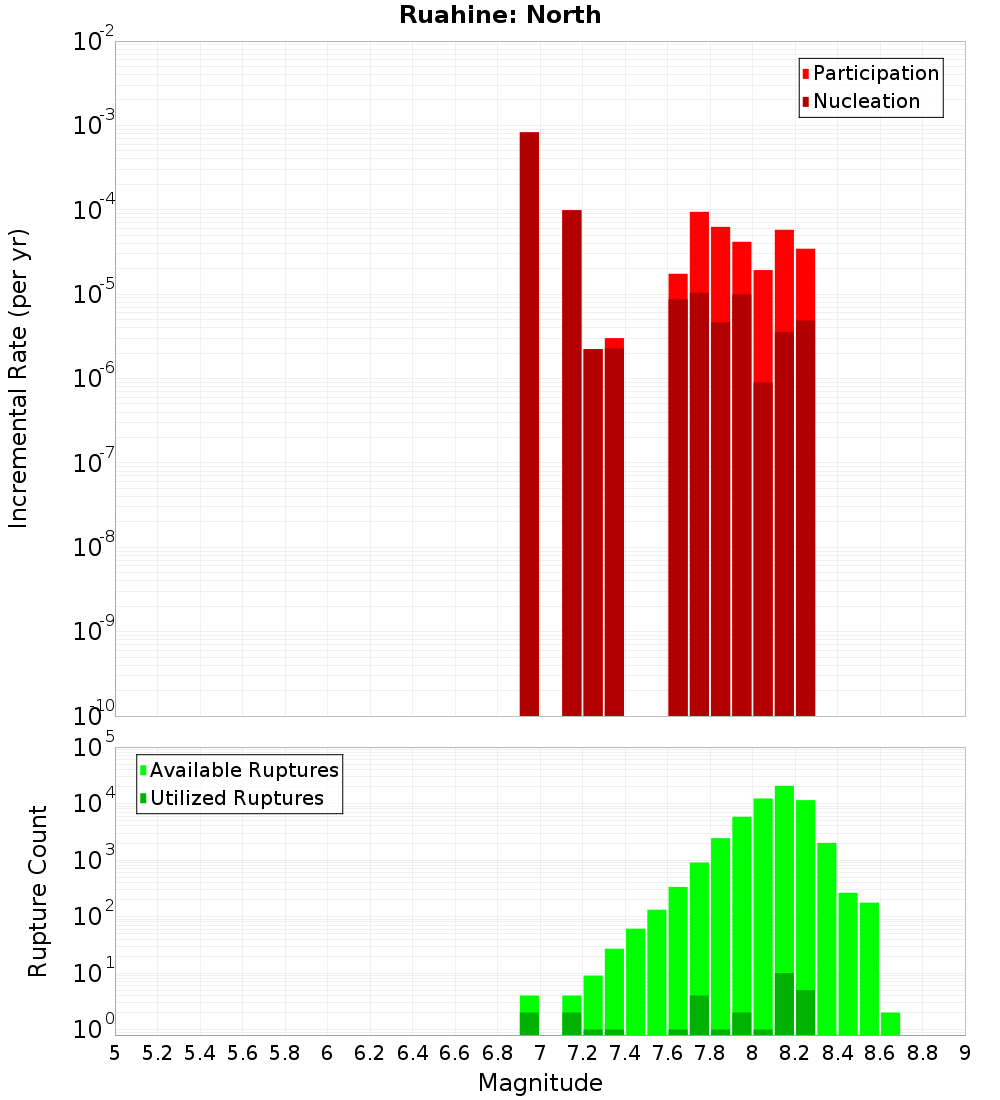 Ruahine: North

Participation
Nucleation

Incremental Rate (per yr)

$10^{-2}$
$10^{-3}$
$10^{-4}$
$10^{-5}$
$10^{-6}$
$10^{-7}$
$10^{-8}$
$10^{-9}$
$10^{-10}$

Available Ruptures
Utilized Ruptures

Rupture Count

$10^{5}$
$10^{4}$
$10^{3}$
$10^{2}$
$10^{1}$
$10^{0}$

5 5.2 5.4 5.6 5.8 6 6.2 6.4 6.6 6.8 7 7.2 7.4 7.6 7.8 8 8.2 8.4 8.6 8.8 9

Magnitude